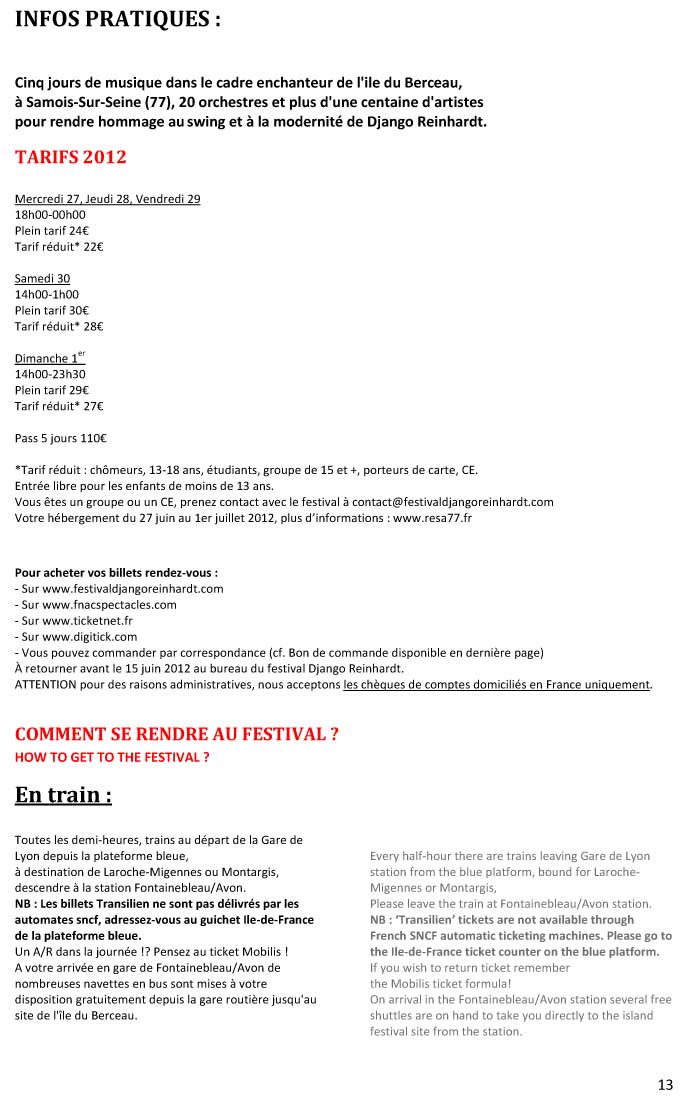 INFOS PRATIQUES :

Cinq jours de musique dans le cadre enchanteur de l'ile du Berceau, à Samois-Sur-Seine (77), 20 orchestres et plus d'une centaine d'artistes pour rendre hommage au swing et à la modernité de Django Reinhardt.

TARIFS 2012

Mercredi 27, Jeudi 28, Vendredi 29
18h00-00h00
Plein tarif 24€
Tarif réduit* 22€

Samedi 30
14h00-1h00
Plein tarif 30€
Tarif réduit* 28€

Dimanche 1$^{er}$
14h00-23h30
Plein tarif 29€
Tarif réduit* 27€

Pass 5 jours 110€

*Tarif réduit : chômeurs, 13-18 ans, étudiants, groupe de 15 et +, porteurs de carte, CE.
Entrée libre pour les enfants de moins de 13 ans.
Vous êtes un groupe ou un CE, prenez contact avec le festival à contact@festivaldjangoreinhardt.com
Votre hébergement du 27 juin au 1er juillet 2012, plus d'informations : www.resa77.fr

Pour acheter vos billets rendez-vous :
- Sur www.festivaldjangoreinhardt.com
- Sur www.fnacspectacles.com
- Sur www.ticketnet.fr
- Sur www.digitick.com
- Vous pouvez commander par correspondance (cf. Bon de commande disponible en dernière page)
À retourner avant le 15 juin 2012 au bureau du festival Django Reinhardt.
ATTENTION pour des raisons administratives, nous acceptons les chèques de comptes domiciliés en France uniquement.

COMMENT SE RENDRE AU FESTIVAL ?
HOW TO GET TO THE FESTIVAL ?

En train :

Toutes les demi-heures, trains au départ de la Gare de Lyon depuis la plateforme bleue,
à destination de Laroche-Migennes ou Montargis, descendre à la station Fontainebleau/Avon.
NB : Les billets Transilien ne sont pas délivrés par les automates sncf, adressez-vous au guichet Ile-de-France de la plateforme bleue.
Un A/R dans la journée !? Pensez au ticket Mobilis !
A votre arrivée en gare de Fontainebleau/Avon de nombreuses navettes en bus sont mises à votre disposition gratuitement depuis la gare routière jusqu'au site de l'île du Berceau.

Every half-hour there are trains leaving Gare de Lyon station from the blue platform, bound for Laroche-Migennes or Montargis,
Please leave the train at Fontainebleau/Avon station.
NB : 'Transilien' tickets are not available through French SNCF automatic ticketing machines. Please go to the Ile-de-France ticket counter on the blue platform.
If you wish to return ticket remember
the Mobilis ticket formula!
On arrival in the Fontainebleau/Avon station several free shuttles are on hand to take you directly to the island festival site from the station.

13